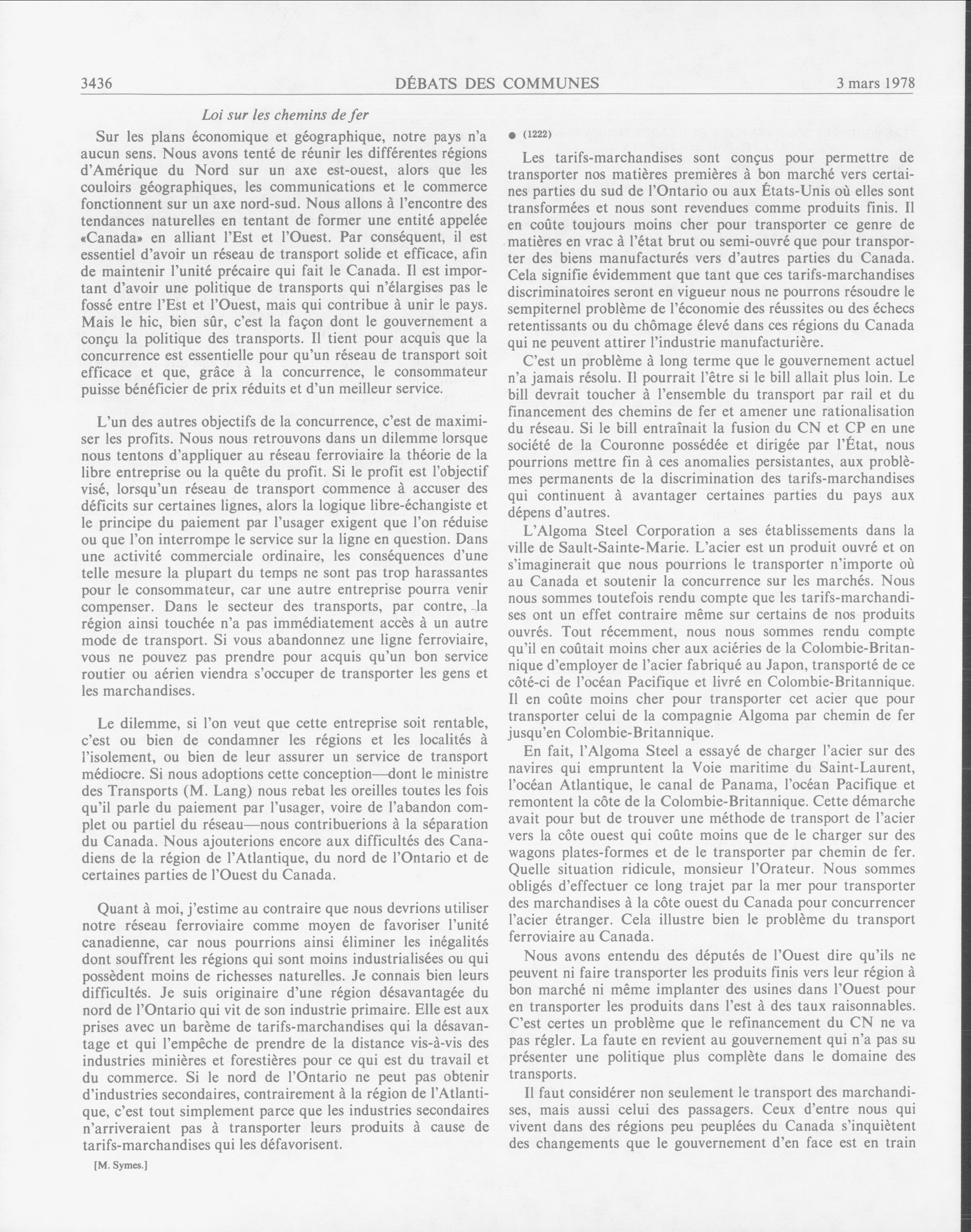 3436 DÉBATS DES COMMUNES 3 mars 1978

Loi sur les chemins de fer

Sur les plans économique et géographique, notre pays n'a aucun sens. Nous avons tenté de réunir les différentes régions d'Amérique du Nord sur un axe est-ouest, alors que les couloirs géographiques, les communications et le commerce fonctionnent sur un axe nord-sud. Nous allons à l'encontre des tendances naturelles en tentant de former une entité appelée «Canada» en alliant l'Est et l'Ouest. Par conséquent, il est essentiel d'avoir un réseau de transport solide et efficace, afin de maintenir l'unité précaire qui fait le Canada. Il est important d'avoir une politique de transports qui n'élargises pas le fossé entre l'Est et l'Ouest, mais qui contribue à unir le pays. Mais le hic, bien sûr, c'est la façon dont le gouvernement a conçu la politique des transports. Il tient pour acquis que la concurrence est essentielle pour qu'un réseau de transport soit efficace et que, grâce à la concurrence, le consommateur puisse bénéficier de prix réduits et d'un meilleur service.

L'un des autres objectifs de la concurrence, c'est de maximiser les profits. Nous nous retrouvons dans un dilemme lorsque nous tentons d'appliquer au réseau ferroviaire la théorie de la libre entreprise ou la quête du profit. Si le profit est l'objectif visé, lorsqu'un réseau de transport commence à accuser des déficits sur certaines lignes, alors la logique libre-échangiste et le principe du paiement par l'usager exigent que l'on réduise ou que l'on interrompe le service sur la ligne en question. Dans une activité commerciale ordinaire, les conséquences d'une telle mesure la plupart du temps ne sont pas trop harassantes pour le consommateur, car une autre entreprise pourra venir compenser. Dans le secteur des transports, par contre, la région ainsi touchée n'a pas immédiatement accès à un autre mode de transport. Si vous abandonnez une ligne ferroviaire, vous ne pouvez pas prendre pour acquis qu'un bon service routier ou aérien viendra s'occuper de transporter les gens et les marchandises.

Le dilemme, si l'on veut que cette entreprise soit rentable, c'est ou bien de condamner les régions et les localités à l'isolement, ou bien de leur assurer un service de transport médiocre. Si nous adoptions cette conception—dont le ministre des Transports (M. Lang) nous rebat les oreilles toutes les fois qu'il parle du paiement par l'usager, voire de l'abandon complet ou partiel du réseau—nous contribuerions à la séparation du Canada. Nous ajouterions encore aux difficultés des Canadiens de la région de l'Atlantique, du nord de l'Ontario et de certaines parties de l'Ouest du Canada.

Quant à moi, j'estime au contraire que nous devrions utiliser notre réseau ferroviaire comme moyen de favoriser l'unité canadienne, car nous pourrions ainsi éliminer les inégalités dont souffrent les régions qui sont moins industrialisées ou qui possèdent moins de richesses naturelles. Je connais bien leurs difficultés. Je suis originaire d'une région désavantagée du nord de l'Ontario qui vit de son industrie primaire. Elle est aux prises avec un barème de tarifs-marchandises qui la désavantage et qui l'empêche de prendre de la distance vis-à-vis des industries minières et forestières pour ce qui est du travail et du commerce. Si le nord de l'Ontario ne peut pas obtenir d'industries secondaires, contrairement à la région de l'Atlantique, c'est tout simplement parce que les industries secondaires n'arriveraient pas à transporter leurs produits à cause de tarifs-marchandises qui les défavorisent.

[M. Symes.]

● (1222)

Les tarifs-marchandises sont conçus pour permettre de transporter nos matières premières à bon marché vers certaines parties du sud de l'Ontario ou aux États-Unis où elles sont transformées et nous sont revendues comme produits finis. Il en coûte toujours moins cher pour transporter ce genre de matières en vrac à l'état brut ou semi-ouvré que pour transporter des biens manufacturés vers d'autres parties du Canada. Cela signifie évidemment que tant que ces tarifs-marchandises discriminatoires seront en vigueur nous ne pourrons résoudre le sempiternel problème de l'économie des réussites ou des échecs retentissants ou du chômage élevé dans ces régions du Canada qui ne peuvent attirer l'industrie manufacturière.

C'est un problème à long terme que le gouvernement actuel n'a jamais résolu. Il pourrait l'être si le bill allait plus loin. Le bill devrait toucher à l'ensemble du transport par rail et du financement des chemins de fer et amener une rationalisation du réseau. Si le bill entraînait la fusion du CN et CP en une société de la Couronne possédée et dirigée par l'État, nous pourrions mettre fin à ces anomalies persistantes, aux problèmes permanents de la discrimination des tarifs-marchandises qui continuent à avantager certaines parties du pays aux dépens d'autres.

L'Algoma Steel Corporation a ses établissements dans la ville de Sault-Sainte-Marie. L'acier est un produit ouvré et on s'imaginerait que nous pourrions le transporter n'importe où au Canada et soutenir la concurrence sur les marchés. Nous nous sommes toutefois rendu compte que les tarifs-marchandises ont un effet contraire même sur certains de nos produits ouvrés. Tout récemment, nous nous sommes rendu compte qu'il en coûtait moins cher aux aciéries de la Colombie-Britannique d'employer de l'acier fabriqué au Japon, transporté de ce côté-ci de l'océan Pacifique et livré en Colombie-Britannique. Il en coûte moins cher pour transporter cet acier que pour transporter celui de la compagnie Algoma par chemin de fer jusqu'en Colombie-Britannique.

En fait, l'Algoma Steel a essayé de charger l'acier sur des navires qui empruntent la Voie maritime du Saint-Laurent, l'océan Atlantique, le canal de Panama, l'océan Pacifique et remontent la côte de la Colombie-Britannique. Cette démarche avait pour but de trouver une méthode de transport de l'acier vers la côte ouest qui coûte moins que de le charger sur des wagons plates-formes et de le transporter par chemin de fer. Quelle situation ridicule, monsieur l'Orateur. Nous sommes obligés d'effectuer ce long trajet par la mer pour transporter des marchandises à la côte ouest du Canada pour concurrencer l'acier étranger. Cela illustre bien le problème du transport ferroviaire au Canada.

Nous avons entendu des députés de l'Ouest dire qu'ils ne peuvent ni faire transporter les produits finis vers leur région à bon marché ni même implanter des usines dans l'Ouest pour en transporter les produits dans l'est à des taux raisonnables. C'est certes un problème que le refinancement du CN ne va pas régler. La faute en revient au gouvernement qui n'a pas su présenter une politique plus complète dans le domaine des transports.

Il faut considérer non seulement le transport des marchandises, mais aussi celui des passagers. Ceux d'entre nous qui vivent dans des régions peu peuplées du Canada s'inquiètent des changements que le gouvernement d'en face est en train